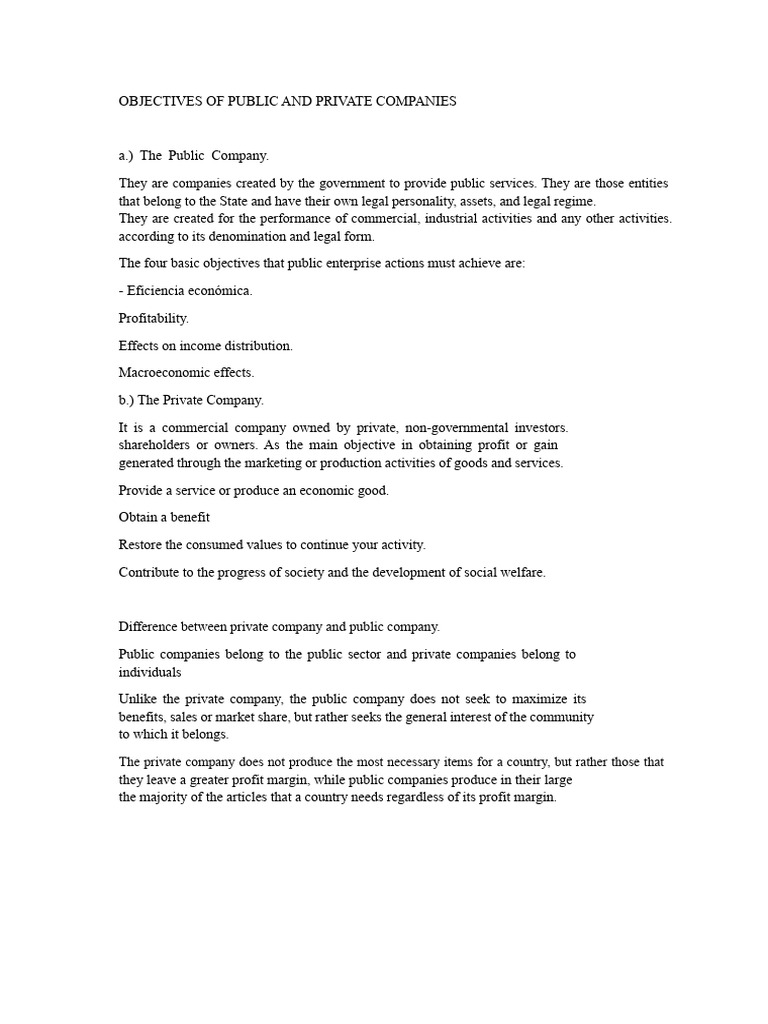 OBJECTIVES OF PUBLIC AND PRIVATE COMPANIES

a.) The Public Company.

They are companies created by the government to provide public services. They are those entities that belong to the State and have their own legal personality, assets, and legal regime.
They are created for the performance of commercial, industrial activities and any other activities. according to its denomination and legal form.

The four basic objectives that public enterprise actions must achieve are:

- Eficiencia económica.

Profitability.

Effects on income distribution.

Macroeconomic effects.

b.) The Private Company.

It is a commercial company owned by private, non-governmental investors. shareholders or owners. As the main objective in obtaining profit or gain generated through the marketing or production activities of goods and services.

Provide a service or produce an economic good.

Obtain a benefit

Restore the consumed values to continue your activity.

Contribute to the progress of society and the development of social welfare.

Difference between private company and public company.

Public companies belong to the public sector and private companies belong to individuals

Unlike the private company, the public company does not seek to maximize its benefits, sales or market share, but rather seeks the general interest of the community to which it belongs.

The private company does not produce the most necessary items for a country, but rather those that they leave a greater profit margin, while public companies produce in their large the majority of the articles that a country needs regardless of its profit margin.